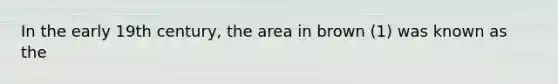 In the early 19th century, the area in brown (1) was known as the